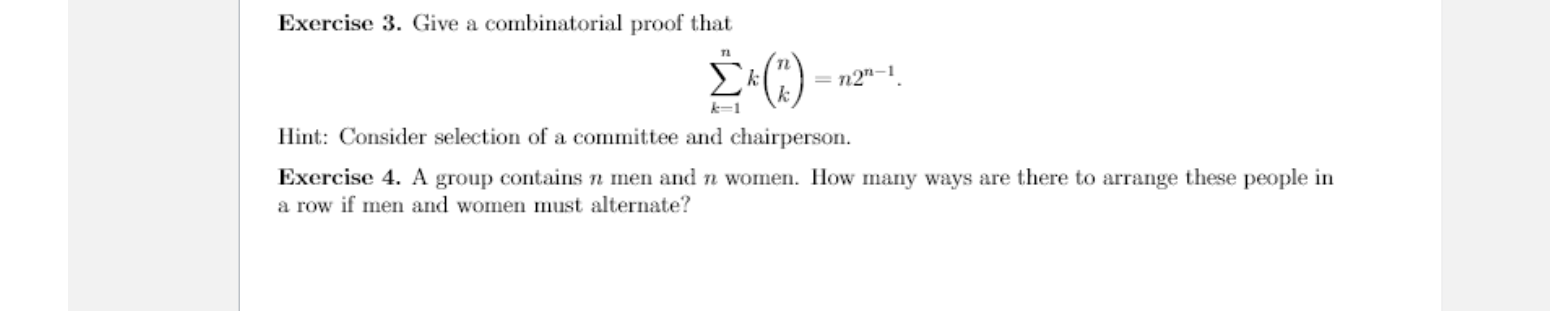 **Exercise 3.** Give a combinatorial proof that

$$\sum_{k=1}^{n} k\binom{n}{k} = n2^{n-1}.$$

Hint: Consider selection of a committee and chairperson.

**Exercise 4.** A group contains $n$ men and $n$ women. How many ways are there to arrange these people in a row if men and women must alternate?